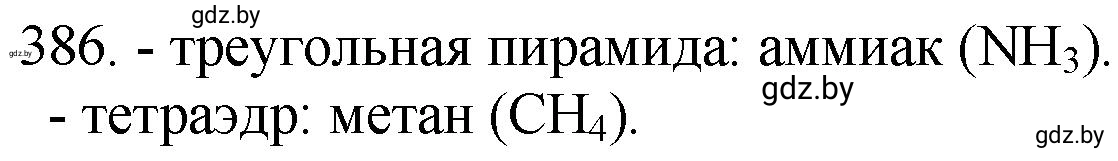 gdz.by
gdz.by 386. - треугольная пирамида: аммиак ($NH_3$).
gdz.by
- тетраэдр: метан ($CH_4$).
gdz.by